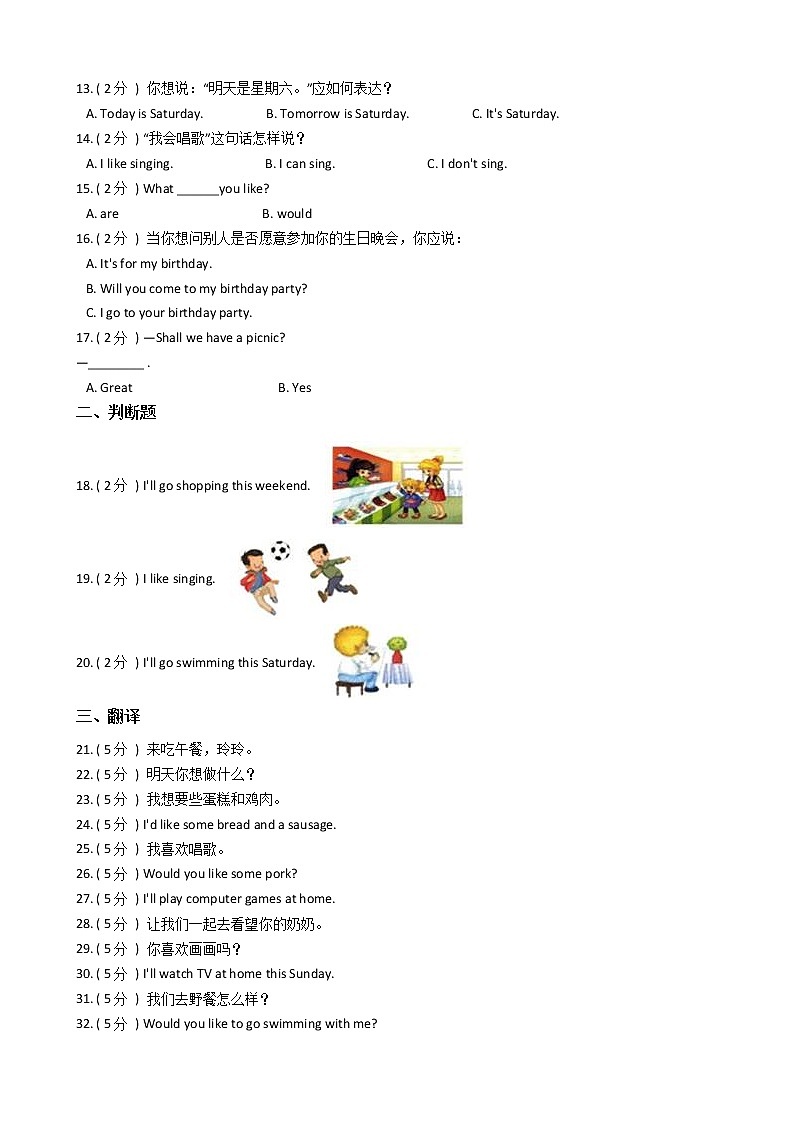 13. ( 2分 ) 你想说："明天是星期六。"应如何表达？

A. Today is Saturday.　　B. Tomorrow is Saturday.　　C. It's Saturday.

14. ( 2分 ) "我会唱歌"这句话怎样说？

A. I like singing.　　B. I can sing.　　C. I don't sing.

15. ( 2分 ) What ______you like?

A. are　　B. would

16. ( 2分 ) 当你想问别人是否愿意参加你的生日晚会，你应说：

A. It's for my birthday.

B. Will you come to my birthday party?

C. I go to your birthday party.

17. ( 2分 ) —Shall we have a picnic?

—________ .

A. Great　　B. Yes

二、判断题

18. ( 2分 ) I'll go shopping this weekend.

19. ( 2分 ) I like singing.

20. ( 2分 ) I'll go swimming this Saturday.

三、翻译

21. ( 5分 ) 来吃午餐，玲玲。

22. ( 5分 ) 明天你想做什么？

23. ( 5分 ) 我想要些蛋糕和鸡肉。

24. ( 5分 ) I'd like some bread and a sausage.

25. ( 5分 ) 我喜欢唱歌。

26. ( 5分 ) Would you like some pork?

27. ( 5分 ) I'll play computer games at home.

28. ( 5分 ) 让我们一起去看望你的奶奶。

29. ( 5分 ) 你喜欢画画吗？

30. ( 5分 ) I'll watch TV at home this Sunday.

31. ( 5分 ) 我们去野餐怎么样？

32. ( 5分 ) Would you like to go swimming with me?